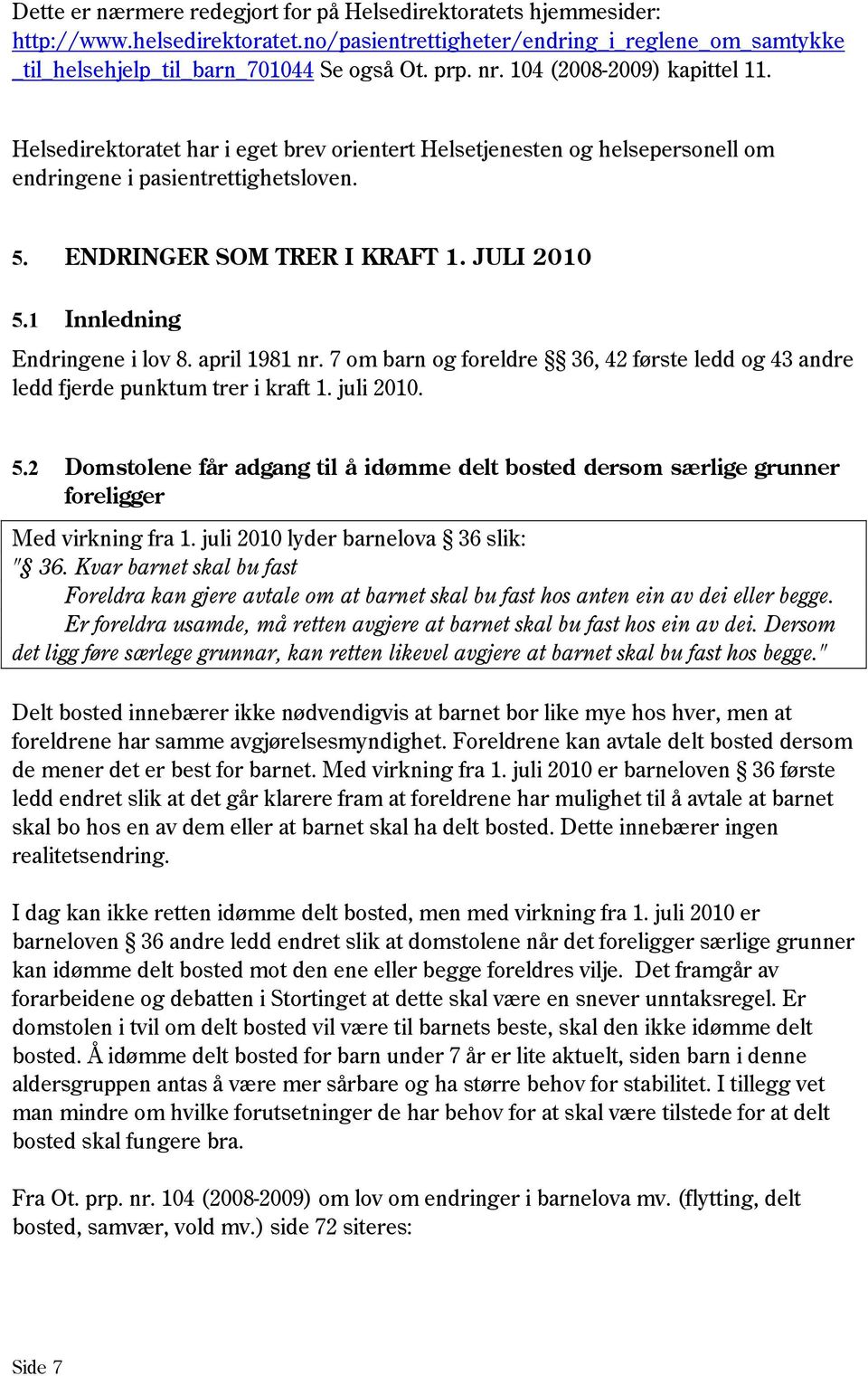 Dette er nærmere redegjort for på Helsedirektoratets hjemmesider: http://www.helsedirektoratet.no/pasientrettigheter/endring_i_reglene_om_samtykke_til_helsehjelp_til_barn_701044 Se også Ot. prp. nr. 104 (2008-2009) kapittel 11.

Helsedirektoratet har i eget brev orientert Helsetjenesten og helsepersonell om endringene i pasientrettighetsloven.

5. ENDRINGER SOM TRER I KRAFT 1. JULI 2010

5.1 Innledning

Endringene i lov 8. april 1981 nr. 7 om barn og foreldre §§ 36, 42 første ledd og 43 andre ledd fjerde punktum trer i kraft 1. juli 2010.

5.2 Domstolene får adgang til å idømme delt bosted dersom særlige grunner foreligger

Med virkning fra 1. juli 2010 lyder barnelova § 36 slik:
"§ 36. Kvar barnet skal bu fast
Foreldra kan gjere avtale om at barnet skal bu fast hos anten ein av dei eller begge.
Er foreldra usamde, må retten avgjere at barnet skal bu fast hos ein av dei. Dersom det ligg føre særlege grunnar, kan retten likevel avgjere at barnet skal bu fast hos begge."

Delt bosted innebærer ikke nødvendigvis at barnet bor like mye hos hver, men at foreldrene har samme avgjørelsesmyndighet. Foreldrene kan avtale delt bosted dersom de mener det er best for barnet. Med virkning fra 1. juli 2010 er barneloven § 36 første ledd endret slik at det går klarere fram at foreldrene har mulighet til å avtale at barnet skal bo hos en av dem eller at barnet skal ha delt bosted. Dette innebærer ingen realitetsendring.

I dag kan ikke retten idømme delt bosted, men med virkning fra 1. juli 2010 er barneloven § 36 andre ledd endret slik at domstolene når det foreligger særlige grunner kan idømme delt bosted mot den ene eller begge foreldres vilje. Det framgår av forarbeidene og debatten i Stortinget at dette skal være en snever unntaksregel. Er domstolen i tvil om delt bosted vil være til barnets beste, skal den ikke idømme delt bosted. Å idømme delt bosted for barn under 7 år er lite aktuelt, siden barn i denne aldersgruppen antas å være mer sårbare og ha større behov for stabilitet. I tillegg vet man mindre om hvilke forutsetninger de har behov for at skal være tilstede for at delt bosted skal fungere bra.

Fra Ot. prp. nr. 104 (2008-2009) om lov om endringer i barnelova mv. (flytting, delt bosted, samvær, vold mv.) side 72 siteres:

Side 7